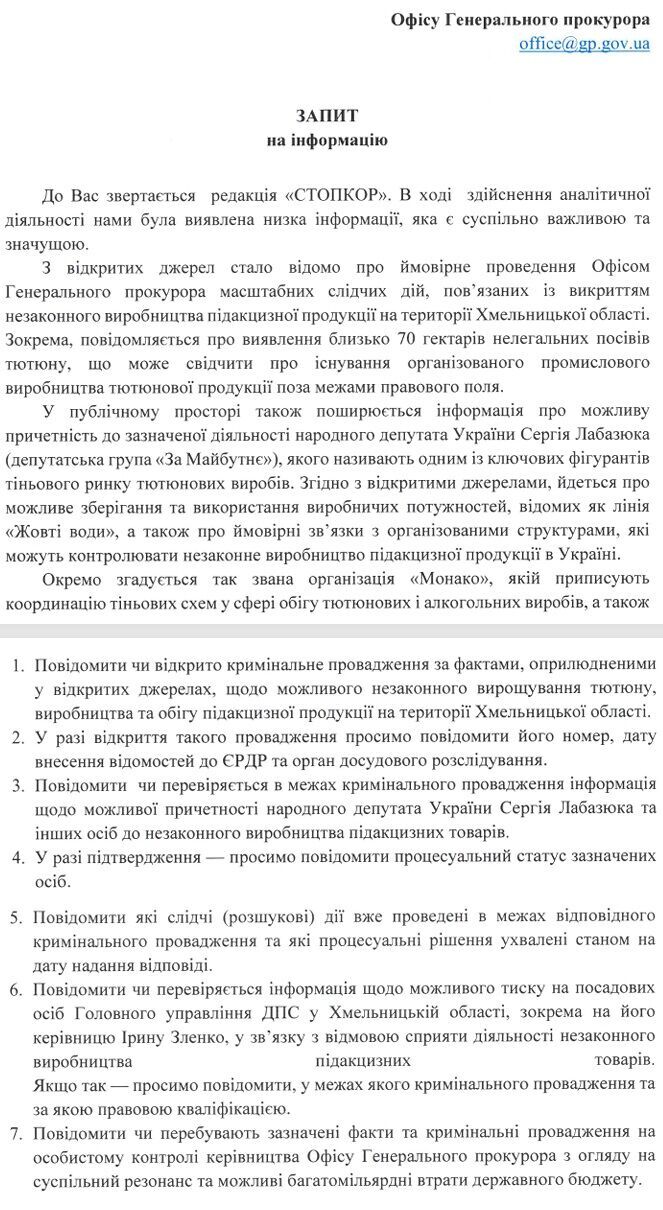 Офісу Генерального прокурора
office@gp.gov.ua

ЗАПИТ
на інформацію

До Вас звертається редакція «СТОПКОР». В ході здійснення аналітичної діяльності нами була виявлена низка інформації, яка є суспільно важливою та значущою.

З відкритих джерел стало відомо про ймовірне проведення Офісом Генерального прокурора масштабних слідчих дій, пов'язаних із викриттям незаконного виробництва підакцизної продукції на території Хмельницької області. Зокрема, повідомляється про виявлення близько 70 гектарів нелегальних посівів тютюну, що може свідчити про існування організованого промислового виробництва тютюнової продукції поза межами правового поля.

У публічному просторі також поширюється інформація про можливу причетність до зазначеної діяльності народного депутата України Сергія Лабазюка (депутатська група «За Майбутнє»), якого називають одним із ключових фігурантів тіньового ринку тютюнових виробів. Згідно з відкритими джерелами, йдеться про можливе зберігання та використання виробничих потужностей, відомих як лінія «Жовті води», а також про ймовірні зв'язки з організованими структурами, які можуть контролювати незаконне виробництво підакцизної продукції в Україні.

Окремо згадується так звана організація «Монако», якій приписують координацію тіньових схем у сфері обігу тютюнових і алкогольних виробів, а також

1. Повідомити чи відкрито кримінальне провадження за фактами, оприлюдненими у відкритих джерелах, щодо можливого незаконного вирощування тютюну, виробництва та обігу підакцизної продукції на території Хмельницької області.
2. У разі відкриття такого провадження просимо повідомити його номер, дату внесення відомостей до ЄРДР та орган досудового розслідування.
3. Повідомити чи перевіряється в межах кримінального провадження інформація щодо можливої причетності народного депутата України Сергія Лабазюка та інших осіб до незаконного виробництва підакцизних товарів.
4. У разі підтвердження — просимо повідомити процесуальний статус зазначених осіб.

5. Повідомити які слідчі (розшукові) дії вже проведені в межах відповідного кримінального провадження та які процесуальні рішення ухвалені станом на дату надання відповіді.
6. Повідомити чи перевіряється інформація щодо можливого тиску на посадових осіб Головного управління ДПС у Хмельницькій області, зокрема на його керівницю Ірину Зленко, у зв'язку з відмовою сприяти діяльності незаконного виробництва підакцизних товарів. Якщо так — просимо повідомити, у межах якого кримінального провадження та за якою правовою кваліфікацією.
7. Повідомити чи перебувають зазначені факти та кримінальні провадження на особистому контролі керівництва Офісу Генерального прокурора з огляду на суспільний резонанс та можливі багатомільярдні втрати державного бюджету.